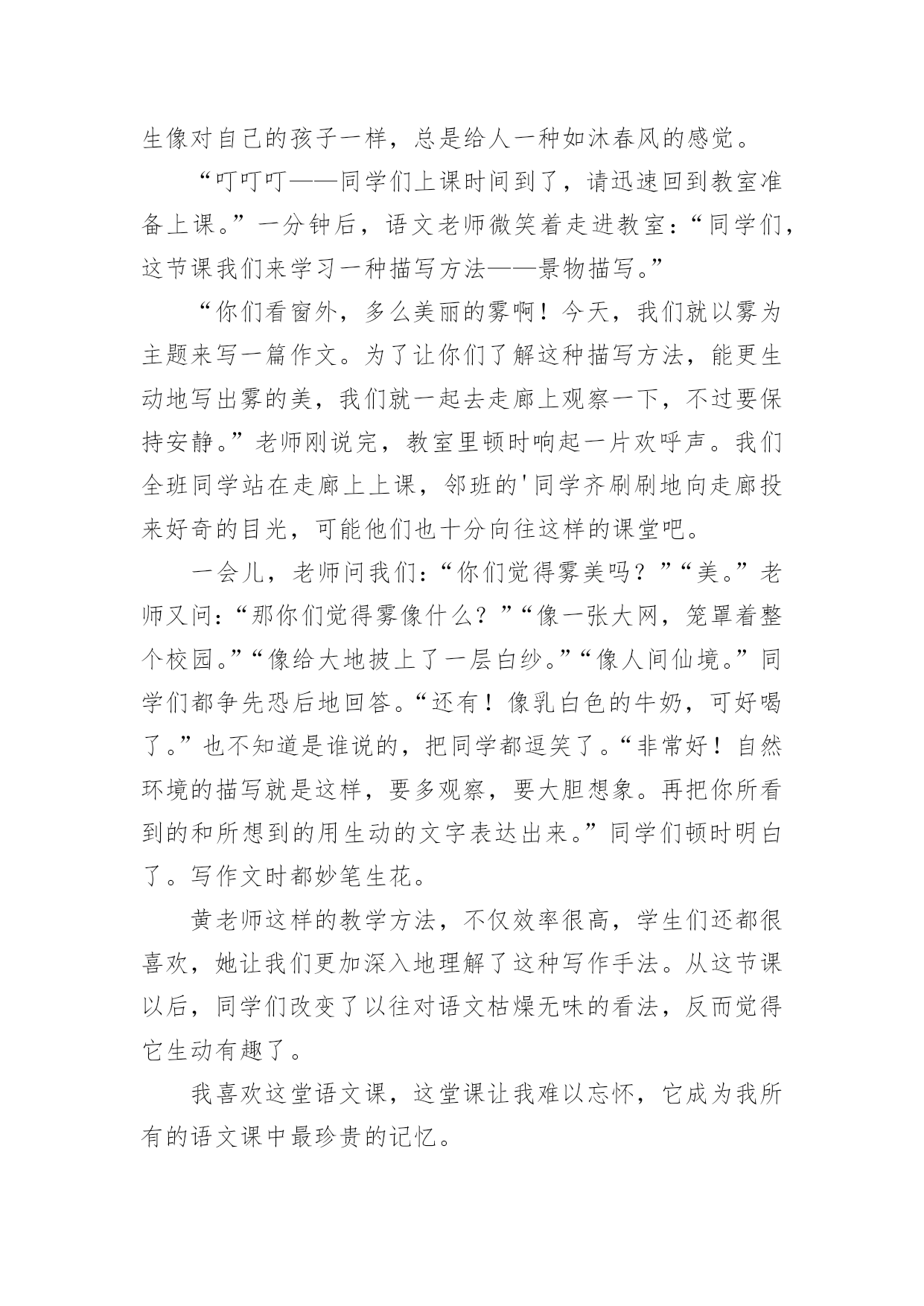 生像对自己的孩子一样，总是给人一种如沐春风的感觉。

“叮叮叮——同学们上课时间到了，请迅速回到教室准备上课。”一分钟后，语文老师微笑着走进教室：“同学们，这节课我们来学习一种描写方法——景物描写。”

“你们看窗外，多么美丽的雾啊！今天，我们就以雾为主题来写一篇作文。为了让你们了解这种描写方法，能更生动地写出雾的美，我们就一起去走廊上观察一下，不过要保持安静。”老师刚说完，教室里顿时响起一片欢呼声。我们全班同学站在走廊上上课，邻班的'同学齐刷刷地向走廊投来好奇的目光，可能他们也十分向往这样的课堂吧。

一会儿，老师问我们：“你们觉得雾美吗？”“美。”老师又问：“那你们觉得雾像什么？”“像一张大网，笼罩着整个校园。”“像给大地披上了一层白纱。”“像人间仙境。”同学们都争先恐后地回答。“还有！像乳白色的牛奶，可好喝了。”也不知道是谁说的，把同学都逗笑了。“非常好！自然环境的描写就是这样，要多观察，要大胆想象。再把你所看到的和所想到的用生动的文字表达出来。”同学们顿时明白了。写作文时都妙笔生花。

黄老师这样的教学方法，不仅效率很高，学生们还都很喜欢，她让我们更加深入地理解了这种写作手法。从这节课以后，同学们改变了以往对语文枯燥无味的看法，反而觉得它生动有趣了。

我喜欢这堂语文课，这堂课让我难以忘怀，它成为我所有的语文课中最珍贵的记忆。